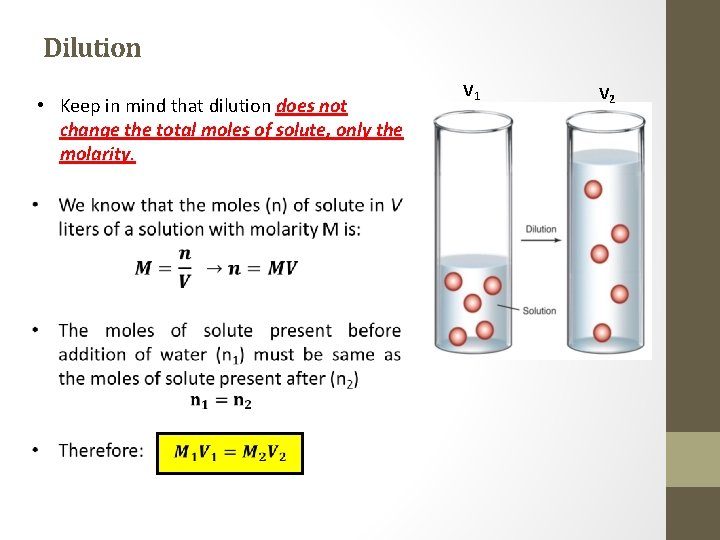 Dilution

• Keep in mind that dilution does not change the total moles of solute, only the molarity.

• We know that the moles (n) of solute in V liters of a solution with molarity M is:

$M = \frac{n}{V} \rightarrow n = MV$

• The moles of solute present before addition of water ($n_1$) must be same as the moles of solute present after ($n_2$)

$n_1 = n_2$

• Therefore: $M_1V_1 = M_2V_2$

$V_1$

$V_2$

Dilution

Solution